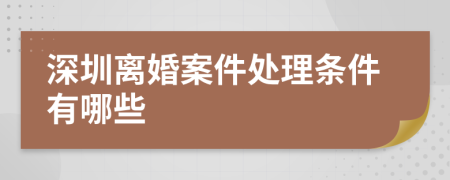 深圳离婚案件处理条件有哪些